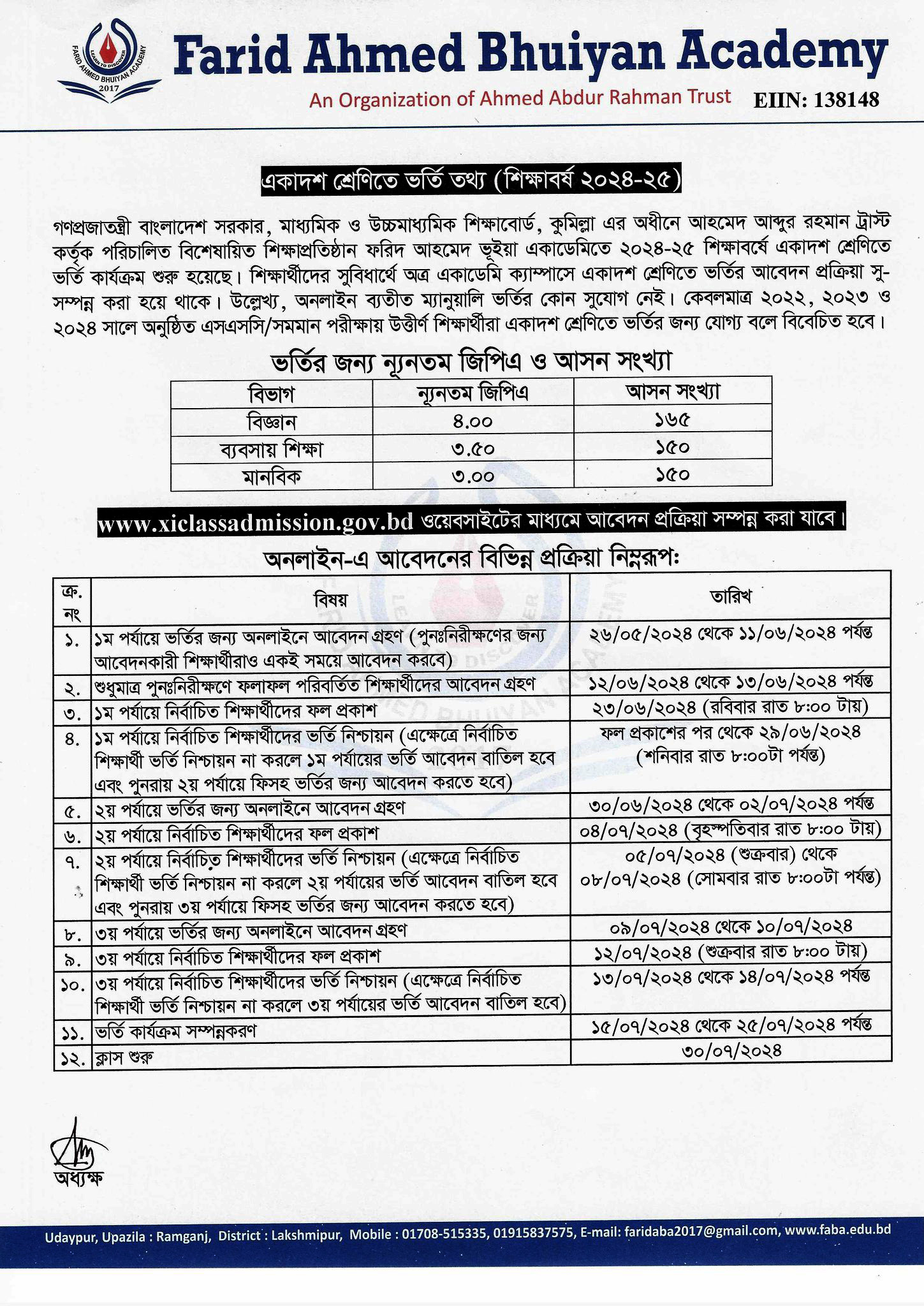 LEARN TO DISCOVER
FARID AHMED BHUIYAN ACADEMY
2017

Farid Ahmed Bhuiyan Academy
An Organization of Ahmed Abdur Rahman Trust
EIIN: 138148

একাদশ শ্রেণিতে ভর্তি তথ্য (শিক্ষাবর্ষ ২০২৪-২৫)

গণপ্রজাতন্ত্রী বাংলাদেশ সরকার, মাধ্যমিক ও উচ্চমাধ্যমিক শিক্ষাবোর্ড, কুমিল্লা এর অধীনে আহমেদ আব্দুর রহমান ট্রাস্ট কর্তৃক পরিচালিত বিশেষায়িত শিক্ষাপ্রতিষ্ঠান ফরিদ আহমেদ ভূইয়া একাডেমিতে ২০২৪-২৫ শিক্ষাবর্ষে একাদশ শ্রেণিতে ভর্তি কার্যক্রম শুরু হয়েছে। শিক্ষার্থীদের সুবিধার্থে অত্র একাডেমি ক্যাম্পাসে একাদশ শ্রেণিতে ভর্তির আবেদন প্রক্রিয়া সু-সম্পন্ন করা হয়ে থাকে। উল্লেখ্য, অনলাইন ব্যতীত ম্যানুয়ালি ভর্তির কোন সুযোগ নেই। কেবলমাত্র ২০২২, ২০২৩ ও ২০২৪ সালে অনুষ্ঠিত এসএসসি/সমমান পরীক্ষায় উত্তীর্ণ শিক্ষার্থীরা একাদশ শ্রেণিতে ভর্তির জন্য যোগ্য বলে বিবেচিত হবে।

ভর্তির জন্য ন্যূনতম জিপিএ ও আসন সংখ্যা

| বিভাগ | ন্যূনতম জিপিএ | আসন সংখ্যা |
|---|---|---|
| বিজ্ঞান | ৪.০০ | ১৬৫ |
| ব্যবসায় শিক্ষা | ৩.৫০ | ১৫০ |
| মানবিক | ৩.০০ | ১৫০ |

www.xiclassadmission.gov.bd ওয়েবসাইটের মাধ্যমে আবেদন প্রক্রিয়া সম্পন্ন করা যাবে।

অনলাইন-এ আবেদনের বিভিন্ন প্রক্রিয়া নিম্নরূপ:

| ক্র. নং | বিষয় | তারিখ |
|---|---|---|
| ১. | ১ম পর্যায়ে ভর্তির জন্য অনলাইনে আবেদন গ্রহণ (পুনঃনিরীক্ষণের জন্য আবেদনকারী শিক্ষার্থীরাও একই সময়ে আবেদন করবে) | ২৬/০৫/২০২৪ থেকে ১১/০৬/২০২৪ পর্যন্ত |
| ২. | শুধুমাত্র পুনঃনিরীক্ষণে ফলাফল পরিবর্তিত শিক্ষার্থীদের আবেদন গ্রহণ | ১২/০৬/২০২৪ থেকে ১৩/০৬/২০২৪ পর্যন্ত |
| ৩. | ১ম পর্যায়ে নির্বাচিত শিক্ষার্থীদের ফল প্রকাশ | ২৩/০৬/২০২৪ (রবিবার রাত ৮:০০ টায়) |
| ৪. | ১ম পর্যায়ে নির্বাচিত শিক্ষার্থীদের ভর্তি নিশ্চায়ন (এক্ষেত্রে নির্বাচিত শিক্ষার্থী ভর্তি নিশ্চায়ন না করলে ১ম পর্যায়ের ভর্তি আবেদন বাতিল হবে এবং পুনরায় ২য় পর্যায়ে ফিসহ ভর্তির জন্য আবেদন করতে হবে) | ফল প্রকাশের পর থেকে ২৯/০৬/২০২৪ (শনিবার রাত ৮:০০টা পর্যন্ত) |
| ৫. | ২য় পর্যায়ে ভর্তির জন্য অনলাইনে আবেদন গ্রহণ | ৩০/০৬/২০২৪ থেকে ০২/০৭/২০২৪ পর্যন্ত |
| ৬. | ২য় পর্যায়ে নির্বাচিত শিক্ষার্থীদের ফল প্রকাশ | ০৪/০৭/২০২৪ (বৃহস্পতিবার রাত ৮:০০ টায়) |
| ৭. | ২য় পর্যায়ে নির্বাচিত শিক্ষার্থীদের ভর্তি নিশ্চায়ন (এক্ষেত্রে নির্বাচিত শিক্ষার্থী ভর্তি নিশ্চায়ন না করলে ২য় পর্যায়ের ভর্তি আবেদন বাতিল হবে এবং পুনরায় ৩য় পর্যায়ে ফিসহ ভর্তির জন্য আবেদন করতে হবে) | ০৫/০৭/২০২৪ (শুক্রবার) থেকে ০৮/০৭/২০২৪ (সোমবার রাত ৮:০০টা পর্যন্ত) |
| ৮. | ৩য় পর্যায়ে ভর্তির জন্য অনলাইনে আবেদন গ্রহণ | ০৯/০৭/২০২৪ থেকে ১০/০৭/২০২৪ |
| ৯. | ৩য় পর্যায়ে নির্বাচিত শিক্ষার্থীদের ফল প্রকাশ | ১২/০৭/২০২৪ (শুক্রবার রাত ৮:০০ টায়) |
| ১০. | ৩য় পর্যায়ে নির্বাচিত শিক্ষার্থীদের ভর্তি নিশ্চায়ন (এক্ষেত্রে নির্বাচিত শিক্ষার্থী ভর্তি নিশ্চায়ন না করলে ৩য় পর্যায়ের ভর্তি আবেদন বাতিল হবে) | ১৩/০৭/২০২৪ থেকে ১৪/০৭/২০২৪ পর্যন্ত |
| ১১. | ভর্তি কার্যক্রম সম্পন্নকরণ | ১৫/০৭/২০২৪ থেকে ২৫/০৭/২০২৪ পর্যন্ত |
| ১২. | ক্লাস শুরু | ৩০/০৭/২০২৪ |

অধ্যক্ষ

Udaypur, Upazila : Ramganj, District : Lakshmipur, Mobile : 01708-515335, 01915837575, E-mail: faridaba2017@gmail.com, www.faba.edu.bd